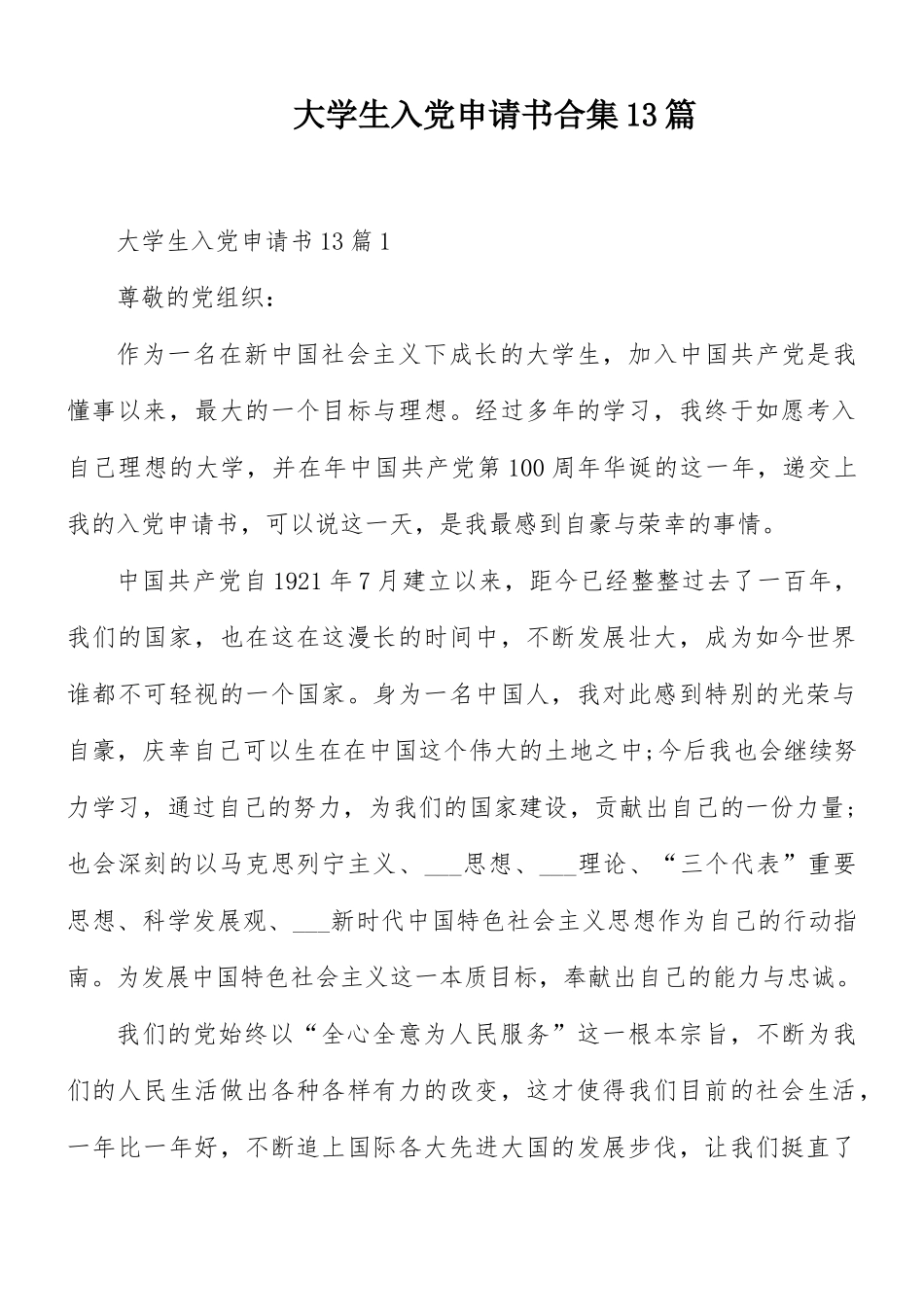 大学生入党申请书合集13篇

大学生入党申请书13篇1

尊敬的党组织：

作为一名在新中国社会主义下成长的大学生，加入中国共产党是我懂事以来，最大的一个目标与理想。经过多年的学习，我终于如愿考入自己理想的大学，并在年中国共产党第100周年华诞的这一年，递交上我的入党申请书，可以说这一天，是我最感到自豪与荣幸的事情。

中国共产党自1921年7月建立以来，距今已经整整过去了一百年，我们的国家，也在这在这漫长的时间中，不断发展壮大，成为如今世界谁都不可轻视的一个国家。身为一名中国人，我对此感到特别的光荣与自豪，庆幸自己可以生在在中国这个伟大的土地之中;今后我也会继续努力学习，通过自己的努力，为我们的国家建设，贡献出自己的一份力量;也会深刻的以马克思列宁主义、___思想、___理论、“三个代表”重要思想、科学发展观、___新时代中国特色社会主义思想作为自己的行动指南。为发展中国特色社会主义这一本质目标，奉献出自己的能力与忠诚。

我们的党始终以“全心全意为人民服务”这一根本宗旨，不断为我们的人民生活做出各种各样有力的改变，这才使得我们目前的社会生活，一年比一年好，不断追上国际各大先进大国的发展步伐，让我们挺直了